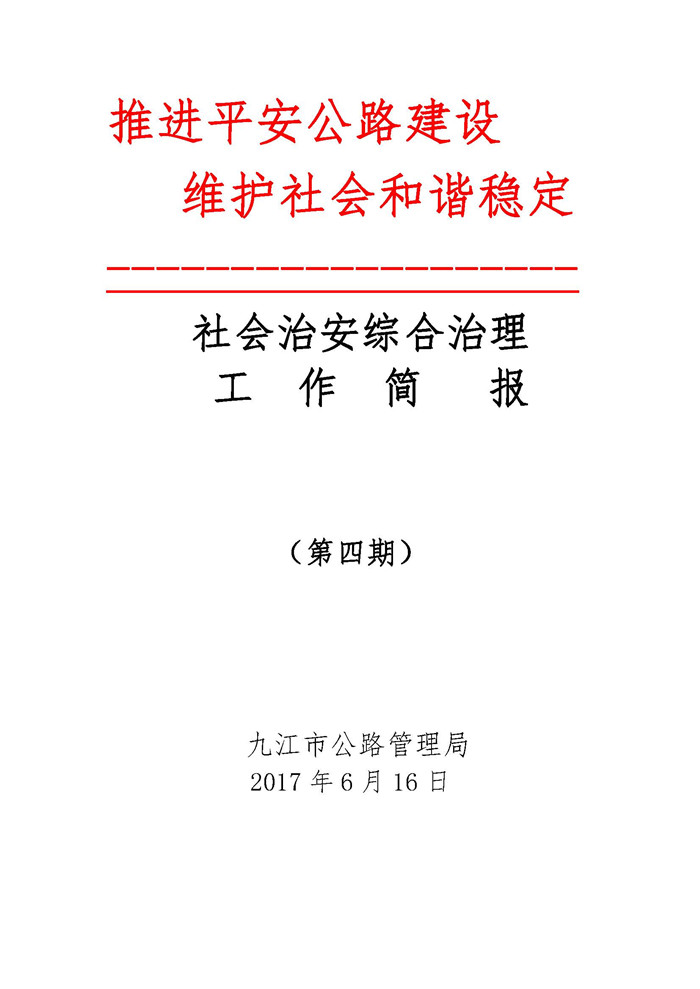 推进平安公路建设

维护社会和谐稳定

社会治安综合治理

工 作 简 报

（第四期）

九江市公路管理局

2017年6月16日